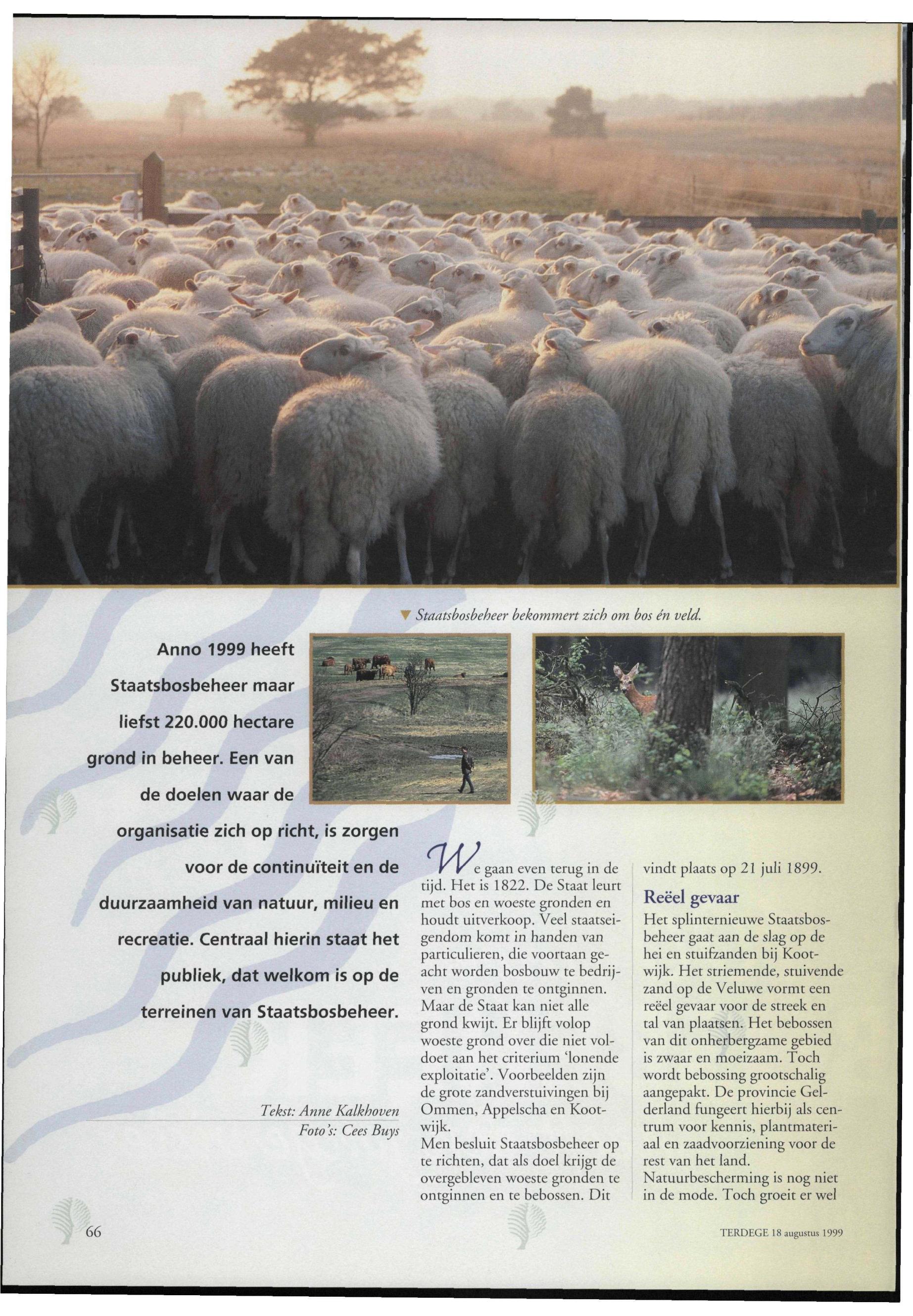 ▼ Staatsbosbeheer bekommert zich om bos én veld.

Anno 1999 heeft Staatsbosbeheer maar liefst 220.000 hectare grond in beheer. Een van de doelen waar de organisatie zich op richt, is zorgen voor de continuïteit en de duurzaamheid van natuur, milieu en recreatie. Centraal hierin staat het publiek, dat welkom is op de terreinen van Staatsbosbeheer.

Tekst: Anne Kalkhoven
Foto's: Cees Buys

We gaan even terug in de tijd. Het is 1822. De Staat leurt met bos en woeste gronden en houdt uitverkoop. Veel staatseigendom komt in handen van particulieren, die voortaan geacht worden bosbouw te bedrijven en gronden te ontginnen. Maar de Staat kan niet alle grond kwijt. Er blijft volop woeste grond over die niet voldoet aan het criterium 'lonende exploitatie'. Voorbeelden zijn de grote zandverstuivingen bij Ommen, Appelscha en Kootwijk.
Men besluit Staatsbosbeheer op te richten, dat als doel krijgt de overgebleven woeste gronden te ontginnen en te bebossen. Dit vindt plaats op 21 juli 1899.

Reëel gevaar
Het splinternieuwe Staatsbosbeheer gaat aan de slag op de hei en stuifzanden bij Kootwijk. Het striemende, stuivende zand op de Veluwe vormt een reëel gevaar voor de streek en tal van plaatsen. Het bebossen van dit onherbergzame gebied is zwaar en moeizaam. Toch wordt bebossing grootschalig aangepakt. De provincie Gelderland fungeert hierbij als centrum voor kennis, plantmateriaal en zaadvoorziening voor de rest van het land.
Natuurbescherming is nog niet in de mode. Toch groeit er wel

66

TERDEGE 18 augustus 1999